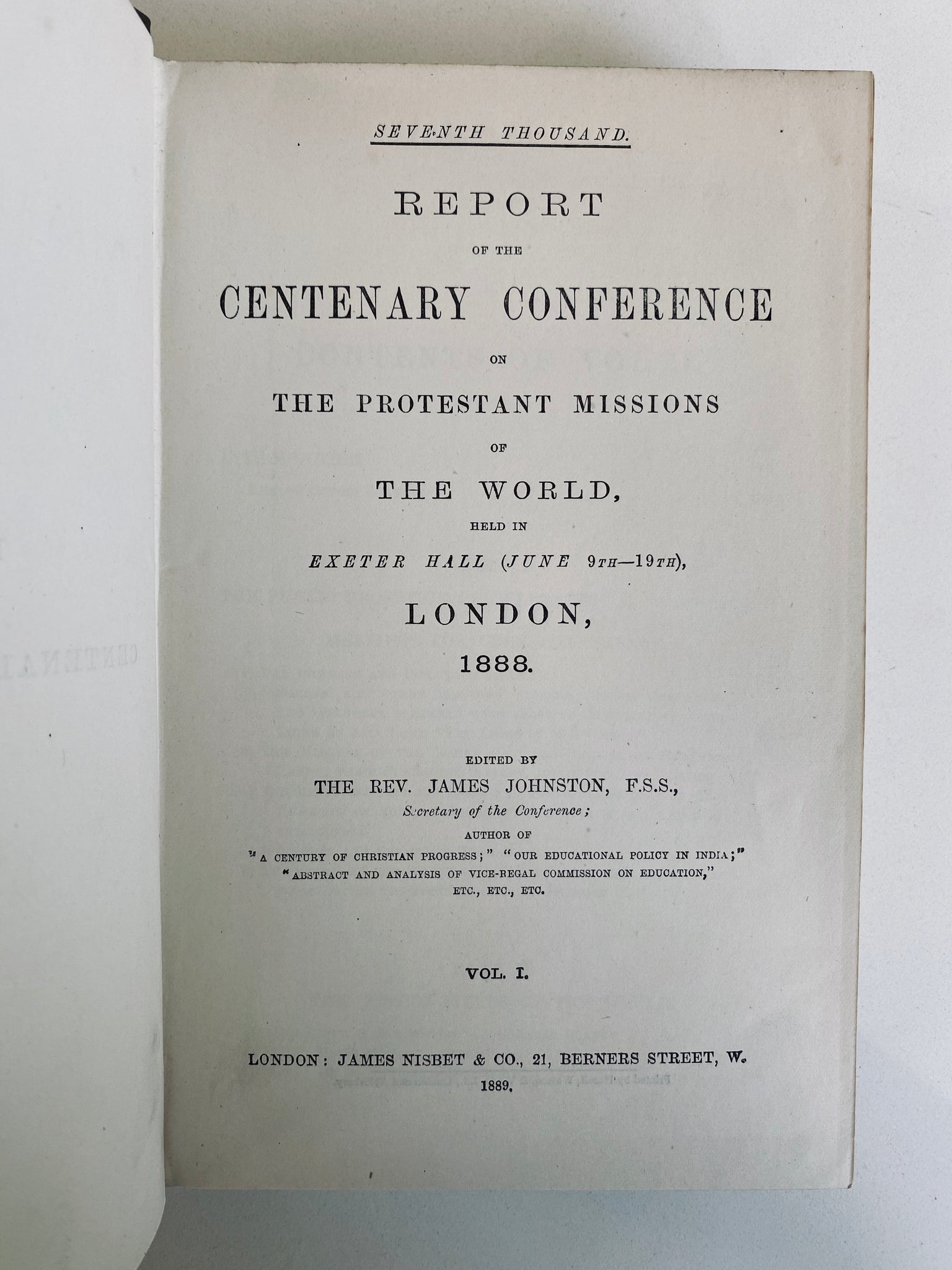 SEVENTH THOUSAND.

REPORT

OF THE

CENTENARY CONFERENCE

ON

THE PROTESTANT MISSIONS

OF

THE WORLD,

HELD IN

EXETER HALL (JUNE 9TH—19TH),

LONDON,

1888.

EDITED BY

THE REV. JAMES JOHNSTON, F.S.S.,

Secretary of the Conference;

AUTHOR OF

"A CENTURY OF CHRISTIAN PROGRESS;" "OUR EDUCATIONAL POLICY IN INDIA;" "ABSTRACT AND ANALYSIS OF VICE-REGAL COMMISSION ON EDUCATION," ETC., ETC., ETC.

VOL. I.

LONDON: JAMES NISBET & CO., 21, BERNERS STREET, W.

1889.